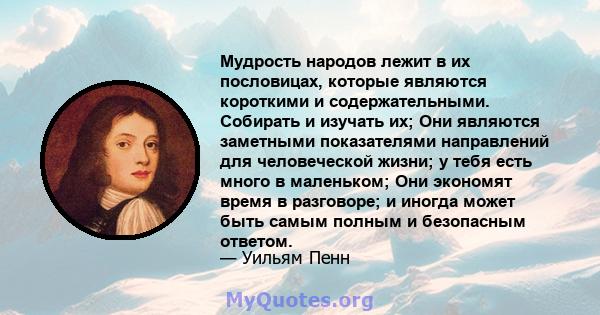 Мудрость народов лежит в их пословицах, которые являются короткими и содержательными. Собирать и изучать их; Они являются заметными показателями направлений для человеческой жизни; у тебя есть много в маленьком; Они экономят время в разговоре; и иногда может быть самым полным и безопасным ответом.
— Уильям Пенн

MyQuotes.org